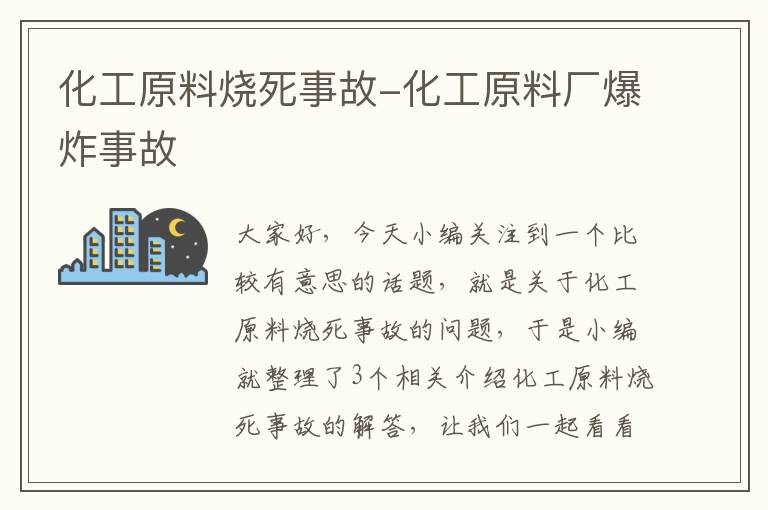 化工原料烧死事故-化工原料厂爆炸事故

大家好，今天小编关注到一个比较有意思的话题，就是关于化工原料烧死事故的问题，于是小编就整理了3个相关介绍化工原料烧死事故的解答，让我们一起看看